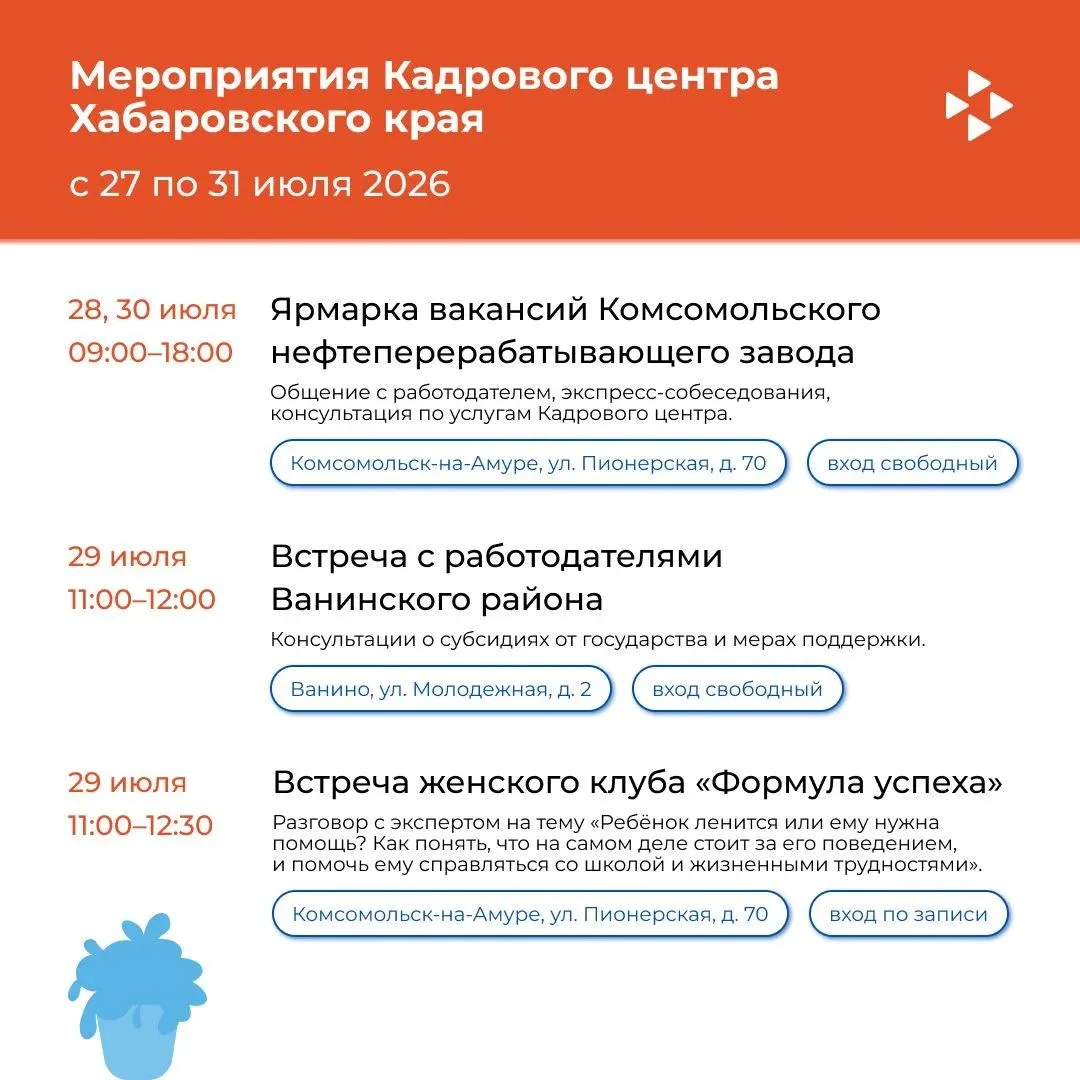 Мероприятия Кадрового центра Хабаровского края

с 27 по 31 июля 2026

28, 30 июля
09:00–18:00

Ярмарка вакансий Комсомольского нефтеперерабатывающего завода

Общение с работодателем, экспресс-собеседования, консультация по услугам Кадрового центра.

Комсомольск-на-Амуре, ул. Пионерская, д. 70

вход свободный

29 июля
11:00–12:00

Встреча с работодателями Ванинского района

Консультации о субсидиях от государства и мерах поддержки.

Ванино, ул. Молодежная, д. 2

вход свободный

29 июля
11:00–12:30

Встреча женского клуба «Формула успеха»

Разговор с экспертом на тему «Ребёнок ленится или ему нужна помощь? Как понять, что на самом деле стоит за его поведением, и помочь ему справляться со школой и жизненными трудностями».

Комсомольск-на-Амуре, ул. Пионерская, д. 70

вход по записи